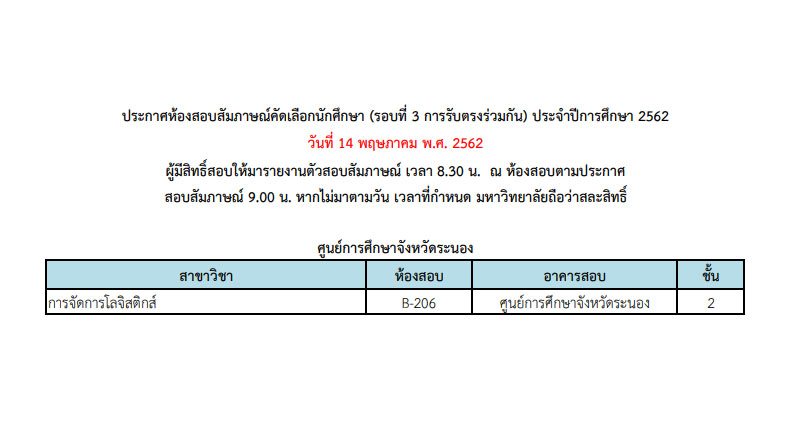 ประกาศห้องสอบสัมภาษณ์คัดเลือกนักศึกษา (รอบที่ 3 การรับตรงร่วมกัน) ประจำปีการศึกษา 2562

วันที่ 14 พฤษภาคม พ.ศ. 2562

ผู้มีสิทธิ์สอบให้มารายงานตัวสอบสัมภาษณ์ เวลา 8.30 น. ณ ห้องสอบตามประกาศ

สอบสัมภาษณ์ 9.00 น. หากไม่มาตามวัน เวลาที่กำหนด มหาวิทยาลัยถือว่าสละสิทธิ์

ศูนย์การศึกษาจังหวัดระนอง

| สาขาวิชา | ห้องสอบ | อาคารสอบ | ชั้น |
|---|---|---|---|
| การจัดการโลจิสติกส์ | B-206 | ศูนย์การศึกษาจังหวัดระนอง | 2 |